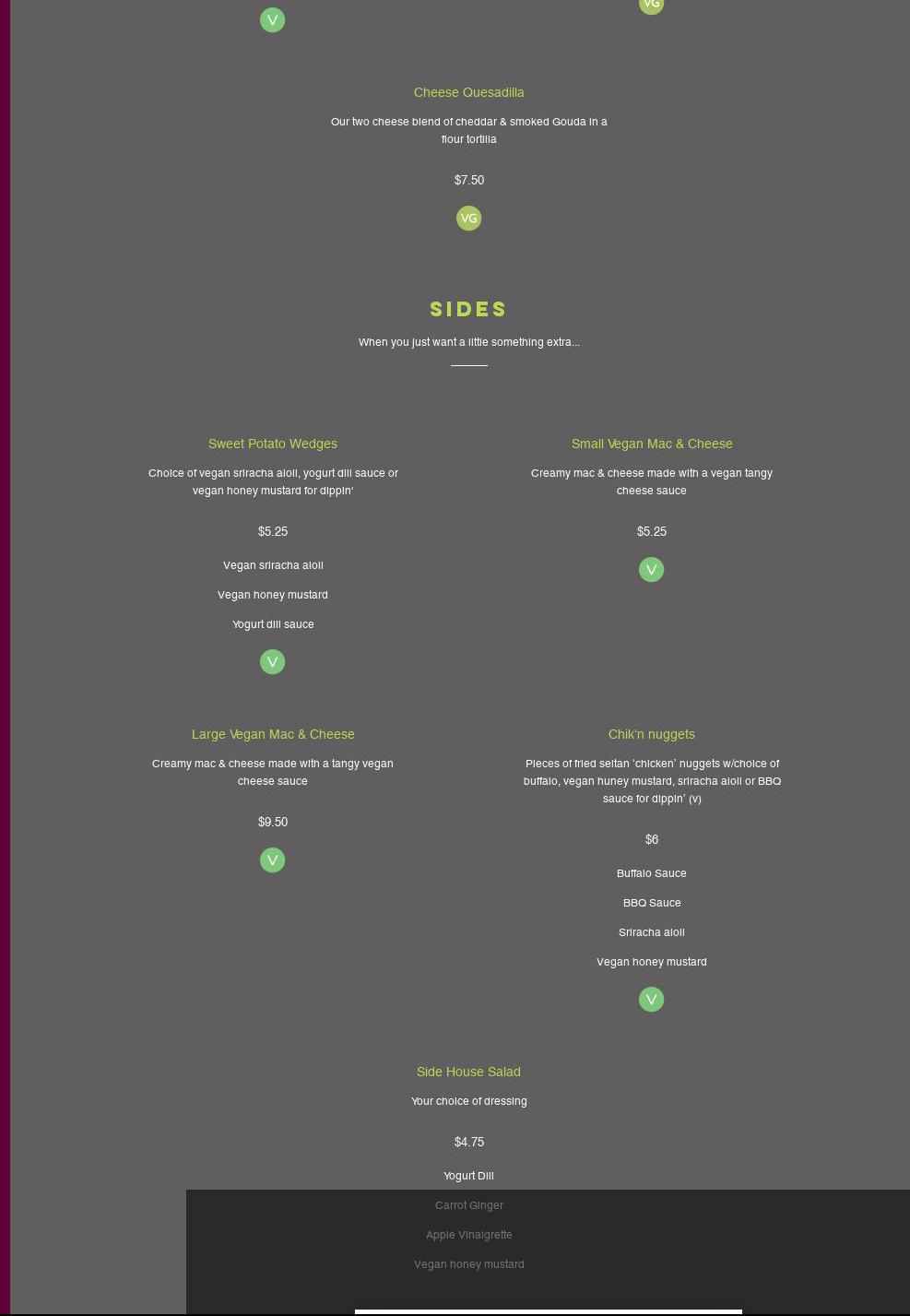 V

VG

Cheese Quesadilla

Our two cheese blend of cheddar & smoked Gouda in a flour tortilla

$7.50

VG

SIDES

When you just want a little something extra...

Sweet Potato Wedges

Choice of vegan sriracha aioli, yogurt dill sauce or vegan honey mustard for dippin'

$5.25

Vegan sriracha aioli

Vegan honey mustard

Yogurt dill sauce

V

Small Vegan Mac & Cheese

Creamy mac & cheese made with a vegan tangy cheese sauce

$5.25

V

Large Vegan Mac & Cheese

Creamy mac & cheese made with a tangy vegan cheese sauce

$9.50

V

Chik'n nuggets

Pieces of fried seitan 'chicken' nuggets w/choice of buffalo, vegan huney mustard, sriracha aioli or BBQ sauce for dippin' (v)

$6

Buffalo Sauce

BBQ Sauce

Sriracha aioli

Vegan honey mustard

V

Side House Salad

Your choice of dressing

$4.75

Yogurt Dill

Carrot Ginger

Apple Vinaigrette

Vegan honey mustard